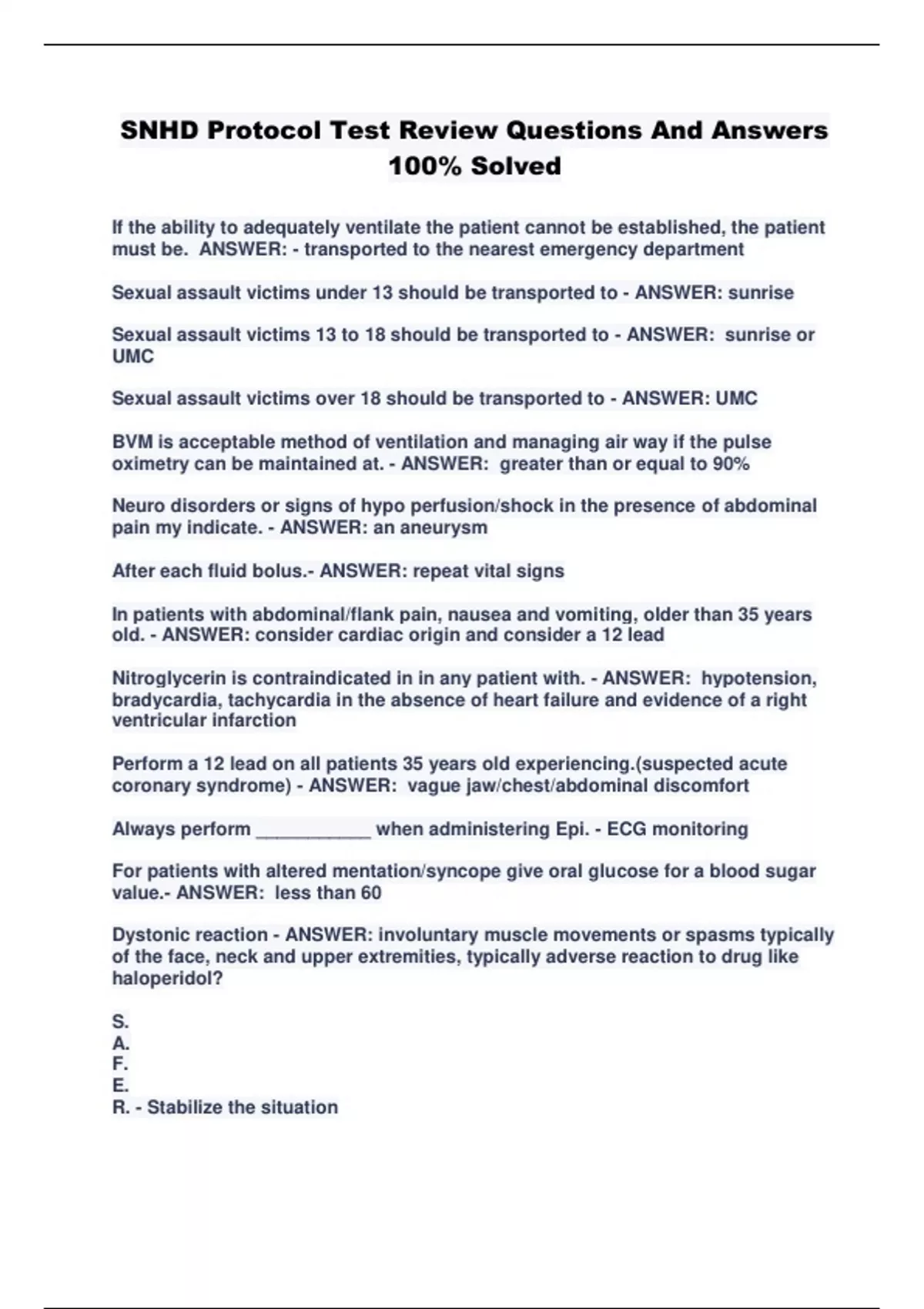 SNHD Protocol Test Review Questions And Answers 100% Solved

If the ability to adequately ventilate the patient cannot be established, the patient must be. ANSWER: - transported to the nearest emergency department

Sexual assault victims under 13 should be transported to - ANSWER: sunrise

Sexual assault victims 13 to 18 should be transported to - ANSWER: sunrise or UMC

Sexual assault victims over 18 should be transported to - ANSWER: UMC

BVM is acceptable method of ventilation and managing air way if the pulse oximetry can be maintained at. - ANSWER: greater than or equal to 90%

Neuro disorders or signs of hypo perfusion/shock in the presence of abdominal pain my indicate. - ANSWER: an aneurysm

After each fluid bolus.- ANSWER: repeat vital signs

In patients with abdominal/flank pain, nausea and vomiting, older than 35 years old. - ANSWER: consider cardiac origin and consider a 12 lead

Nitroglycerin is contraindicated in in any patient with. - ANSWER: hypotension, bradycardia, tachycardia in the absence of heart failure and evidence of a right ventricular infarction

Perform a 12 lead on all patients 35 years old experiencing.(suspected acute coronary syndrome) - ANSWER: vague jaw/chest/abdominal discomfort

Always perform ___________ when administering Epi. - ECG monitoring

For patients with altered mentation/syncope give oral glucose for a blood sugar value.- ANSWER: less than 60

Dystonic reaction - ANSWER: involuntary muscle movements or spasms typically of the face, neck and upper extremities, typically adverse reaction to drug like haloperidol?

S.
A.
F.
E.
R. - Stabilize the situation